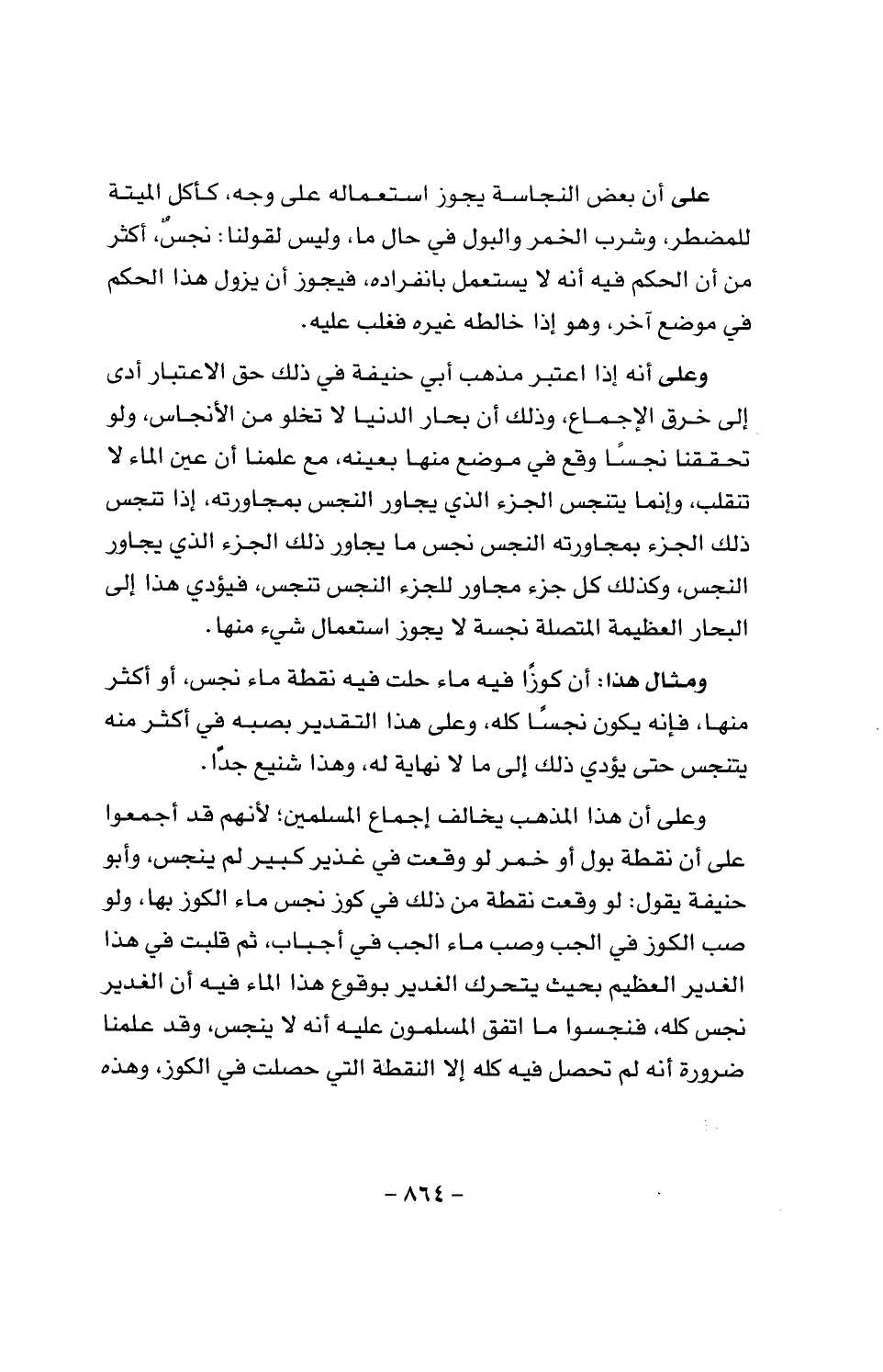 على أن بعض النجاسة يجوز استعماله على وجه، كأكل الميتة للمضطر، وشرب الخمر والبول في حال ما، وليس لقولنا: نجسٌ، أكثر من أن الحكم فيه أنه لا يستعمل بانفراده، فيجوز أن يزول هذا الحكم في موضع آخر، وهو إذا خالطه غيره فغلب عليه.

وعلى أنه إذا اعتبر مذهب أبي حنيفة في ذلك حق الاعتبار أدى إلى خرق الإجماع، وذلك أن بحار الدنيا لا تخلو من الأنجاس، ولو تحققنا نجسًا وقع في موضع منها بعينه، مع علمنا أن عين الماء لا تنقلب، وإنما يتنجس الجزء الذي يجاور النجس بمجاورته، إذا تنجس ذلك الجزء بمجاورته النجس نجس ما يجاور ذلك الجزء الذي يجاور النجس، وكذلك كل جزء مجاور للجزء النجس تنجس، فيؤدي هذا إلى البحار العظيمة المتصلة نجسة لا يجوز استعمال شيء منها.

ومثال هذا: أن كوزًا فيه ماء حلت فيه نقطة ماء نجس، أو أكثر منها، فإنه يكون نجسًا كله، وعلى هذا التقدير بصبه في أكثر منه يتنجس حتى يؤدي ذلك إلى ما لا نهاية له، وهذا شنيع جدًا.

وعلى أن هذا المذهب يخالف إجماع المسلمين؛ لأنهم قد أجمعوا على أن نقطة بول أو خمر لو وقعت في غدير كبير لم ينجس، وأبو حنيفة يقول: لو وقعت نقطة من ذلك في كوز نجس ماء الكوز بها، ولو صب الكوز في الجب وصب ماء الجب في أجباب، ثم قلبت في هذا الغدير العظيم بحيث يتحرك الغدير بوقوع هذا الماء فيه أن الغدير نجس كله، فنجسوا ما اتفق المسلمون عليه أنه لا ينجس، وقد علمنا ضرورة أنه لم تحصل فيه كله إلا النقطة التي حصلت في الكوز، وهذه

- ٨٦٤ -